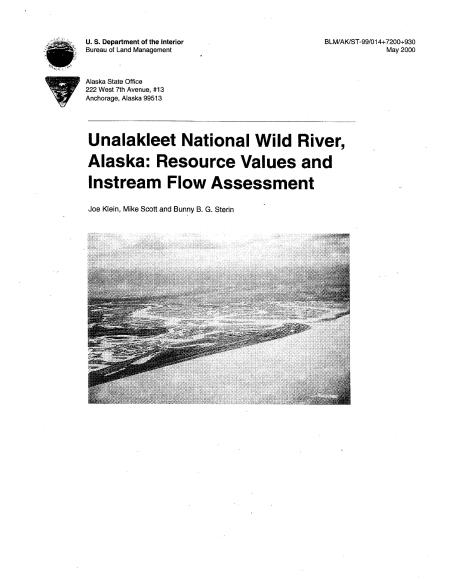 U. S. Department of the Interior
Bureau of Land Management

BLM/AK/ST-99/014+7200+930
May 2000

Alaska State Office
222 West 7th Avenue, #13
Anchorage, Alaska 99513

Unalakleet National Wild River, Alaska: Resource Values and Instream Flow Assessment

Joe Klein, Mike Scott and Bunny B. G. Sterin